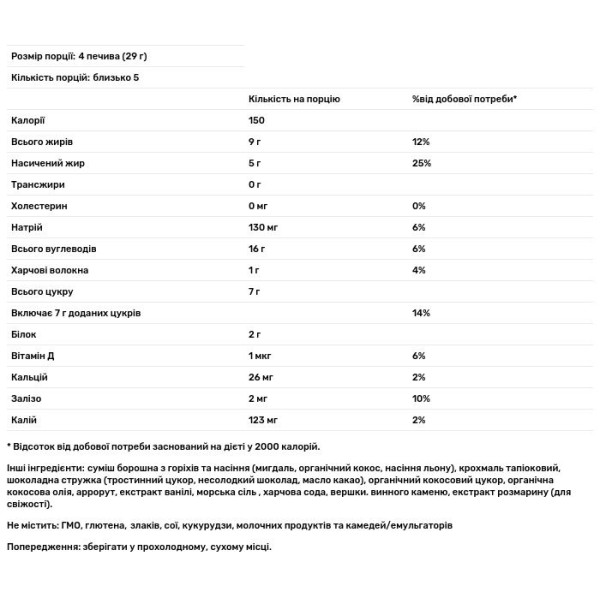 Розмір порції: 4 печива (29 г)

Кількість порцій: близько 5

|  | Кількість на порцію | %від добової потреби* |
|---|---|---|
| Калорії | 150 |  |
| Всього жирів | 9 г | 12% |
| Насичений жир | 5 г | 25% |
| Трансжири | 0 г |  |
| Холестерин | 0 мг | 0% |
| Натрій | 130 мг | 6% |
| Всього вуглеводів | 16 г | 6% |
| Харчові волокна | 1 г | 4% |
| Всього цукру | 7 г |  |
| Включає 7 г доданих цукрів |  | 14% |
| Білок | 2 г |  |
| Вітамін Д | 1 мкг | 6% |
| Кальцій | 26 мг | 2% |
| Залізо | 2 мг | 10% |
| Калій | 123 мг | 2% |

* Відсоток від добової потреби заснований на дієті у 2000 калорій.

Інші інгредієнти: суміш борошна з горіхів та насіння (мигдаль, органічний кокос, насіння льону), крохмаль тапіоковий, шоколадна стружка (тростинний цукор, несолодкий шоколад, масло какао), органічний кокосовий цукор, органічна кокосова олія, аррорут, екстракт ванілі, морська сіль , харчова сода, вершки. винного каменю, екстракт розмарину (для свіжості).

Не містить: ГМО, глютена, злаків, сої, кукурудзи, молочних продуктів та камедей/емульгаторів

Попередження: зберігати у прохолодному, сухому місці.